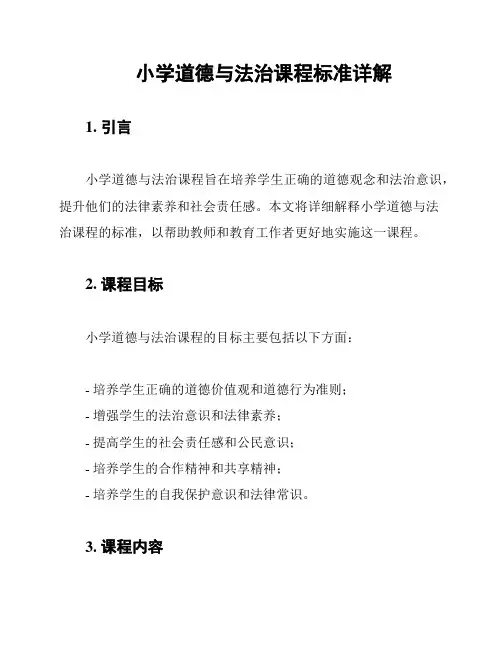 小学道德与法治课程标准详解

1. 引言

小学道德与法治课程旨在培养学生正确的道德观念和法治意识，提升他们的法律素养和社会责任感。本文将详细解释小学道德与法治课程的标准，以帮助教师和教育工作者更好地实施这一课程。

2. 课程目标

小学道德与法治课程的目标主要包括以下方面：

- 培养学生正确的道德价值观和道德行为准则；
- 增强学生的法治意识和法律素养；
- 提高学生的社会责任感和公民意识；
- 培养学生的合作精神和共享精神；
- 培养学生的自我保护意识和法律常识。

3. 课程内容